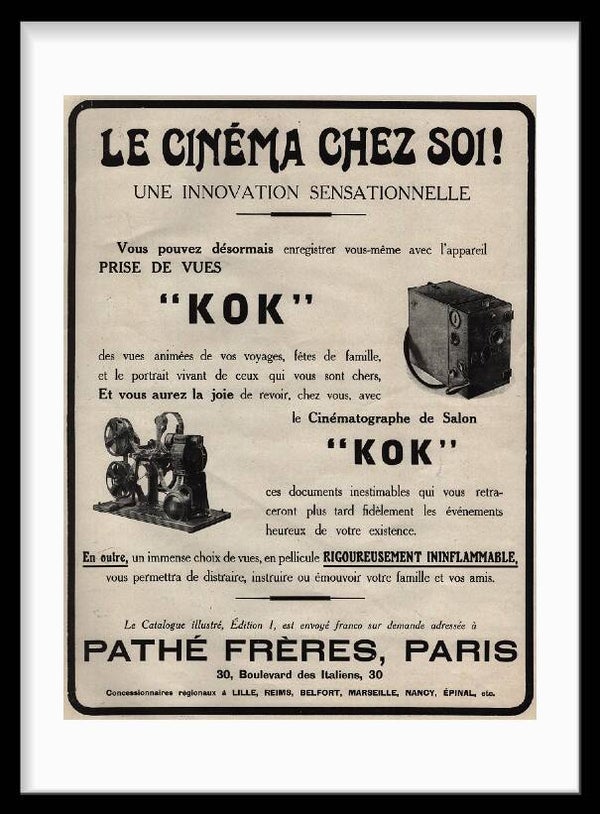 LE CINÉMA CHEZ SOI!
UNE INNOVATION SENSATIONNELLE

Vous pouvez désormais enregistrer vous-même avec l'appareil PRISE DE VUES

"KOK"

des vues animées de vos voyages, fêtes de famille, et le portrait vivant de ceux qui vous sont chers, Et vous aurez la joie de revoir, chez vous, avec

le Cinématographe de Salon

"KOK"

ces documents inestimables qui vous retraceront plus tard fidèlement les événements heureux de votre existence.

En outre, un immense choix de vues, en pellicule RIGOUREUSEMENT ININFLAMMABLE, vous permettra de distraire, instruire ou émouvoir votre famille et vos amis.

Le Catalogue illustré, Édition I, est envoyé franco sur demande adressée à

PATHÉ FRÈRES, PARIS

30, Boulevard des Italiens, 30

Concessionnaires régionaux à LILLE, REIMS, BELFORT, MARSEILLE, NANCY, ÉPINAL, etc.